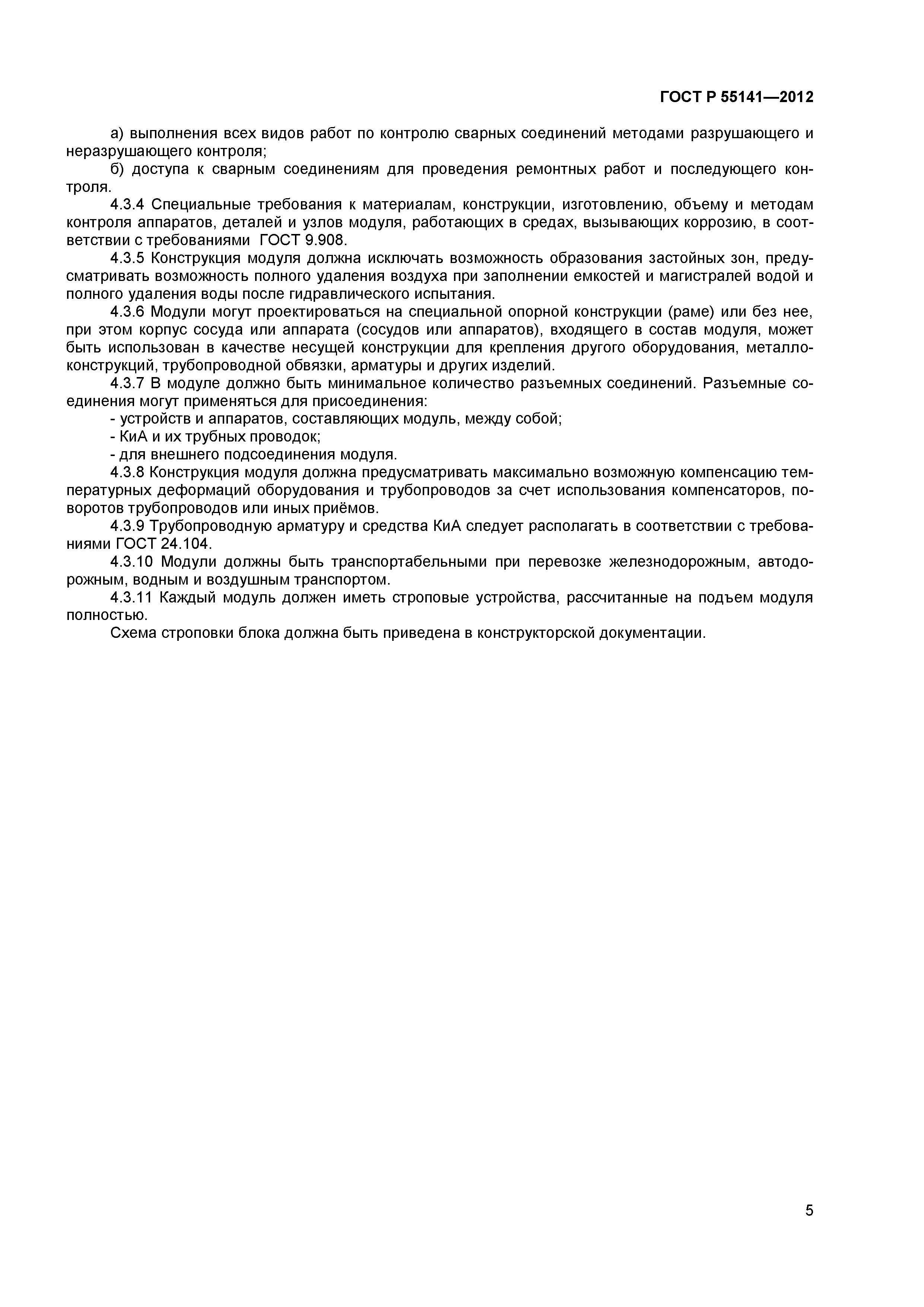 ГОСТ Р 55141—2012

а) выполнения всех видов работ по контролю сварных соединений методами разрушающего и неразрушающего контроля;

б) доступа к сварным соединениям для проведения ремонтных работ и последующего контроля.

4.3.4 Специальные требования к материалам, конструкции, изготовлению, объему и методам контроля аппаратов, деталей и узлов модуля, работающих в средах, вызывающих коррозию, в соответствии с требованиями ГОСТ 9.908.

4.3.5 Конструкция модуля должна исключать возможность образования застойных зон, предусматривать возможность полного удаления воздуха при заполнении емкостей и магистралей водой и полного удаления воды после гидравлического испытания.

4.3.6 Модули могут проектироваться на специальной опорной конструкции (раме) или без нее, при этом корпус сосуда или аппарата (сосудов или аппаратов), входящего в состав модуля, может быть использован в качестве несущей конструкции для крепления другого оборудования, металлоконструкций, трубопроводной обвязки, арматуры и других изделий.

4.3.7 В модуле должно быть минимальное количество разъемных соединений. Разъемные соединения могут применяться для присоединения:

- устройств и аппаратов, составляющих модуль, между собой;

- КиА и их трубных проводок;

- для внешнего подсоединения модуля.

4.3.8 Конструкция модуля должна предусматривать максимально возможную компенсацию температурных деформаций оборудования и трубопроводов за счет использования компенсаторов, поворотов трубопроводов или иных приёмов.

4.3.9 Трубопроводную арматуру и средства КиА следует располагать в соответствии с требованиями ГОСТ 24.104.

4.3.10 Модули должны быть транспортабельными при перевозке железнодорожным, автодорожным, водным и воздушным транспортом.

4.3.11 Каждый модуль должен иметь строповые устройства, рассчитанные на подъем модуля полностью.

Схема строповки блока должна быть приведена в конструкторской документации.

5